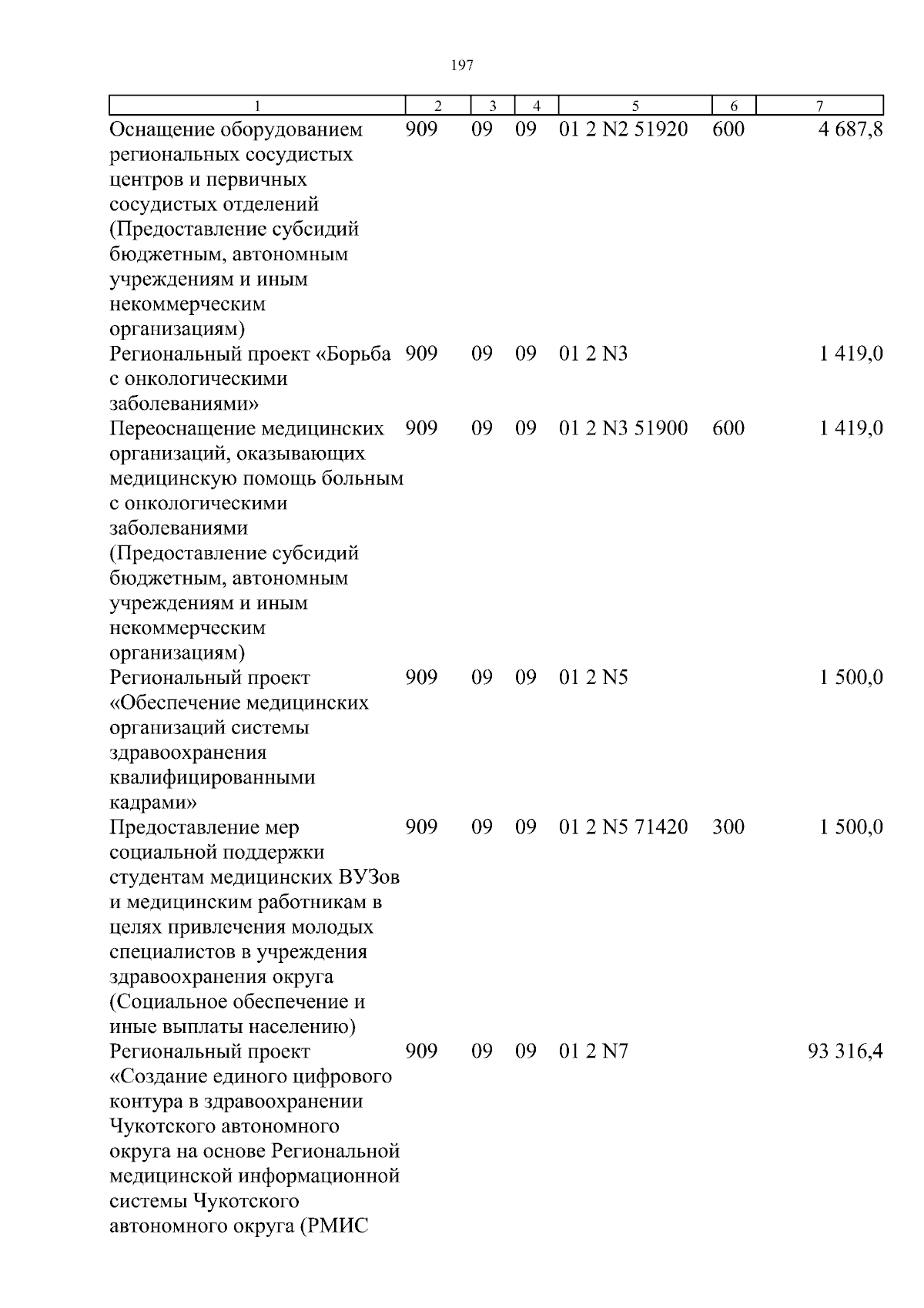 197

| 1 | 2 | 3 | 4 | 5 | 6 | 7 |
|---|---|---|---|---|---|---|
| Оснащение оборудованием региональных сосудистых центров и первичных сосудистых отделений (Предоставление субсидий бюджетным, автономным учреждениям и иным некоммерческим организациям) | 909 | 09 | 09 | 01 2 N2 51920 | 600 | 4 687,8 |
| Региональный проект «Борьба с онкологическими заболеваниями» | 909 | 09 | 09 | 01 2 N3 | | 1 419,0 |
| Переоснащение медицинских организаций, оказывающих медицинскую помощь больным с онкологическими заболеваниями (Предоставление субсидий бюджетным, автономным учреждениям и иным некоммерческим организациям) | 909 | 09 | 09 | 01 2 N3 51900 | 600 | 1 419,0 |
| Региональный проект «Обеспечение медицинских организаций системы здравоохранения квалифицированными кадрами» | 909 | 09 | 09 | 01 2 N5 | | 1 500,0 |
| Предоставление мер социальной поддержки студентам медицинских ВУЗов и медицинским работникам в целях привлечения молодых специалистов в учреждения здравоохранения округа (Социальное обеспечение и иные выплаты населению) | 909 | 09 | 09 | 01 2 N5 71420 | 300 | 1 500,0 |
| Региональный проект «Создание единого цифрового контура в здравоохранении Чукотского автономного округа на основе Региональной медицинской информационной системы Чукотского автономного округа (РМИС | 909 | 09 | 09 | 01 2 N7 | | 93 316,4 |